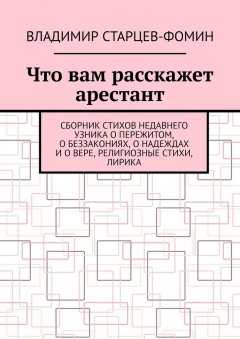 ВЛАДИМИР СТАРЦЕВ-ФОМИН

Что вам расскажет арестант

СБОРНИК СТИХОВ НЕДАВНЕГО УЗНИКА О ПЕРЕЖИТОМ, О БЕЗЗАКОНИЯХ, О НАДЕЖДАХ И О ВЕРЕ, РЕЛИГИОЗНЫЕ СТИХИ, ЛИРИКА